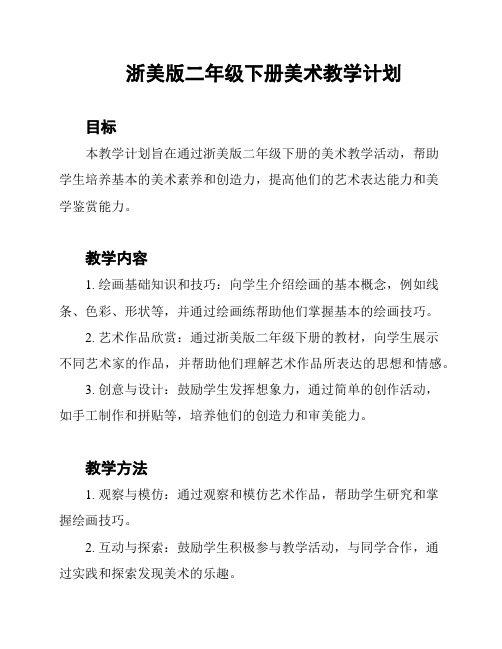 浙美版二年级下册美术教学计划

目标

本教学计划旨在通过浙美版二年级下册的美术教学活动，帮助学生培养基本的美术素养和创造力，提高他们的艺术表达能力和美学鉴赏能力。

教学内容

1. 绘画基础知识和技巧：向学生介绍绘画的基本概念，例如线条、色彩、形状等，并通过绘画练帮助他们掌握基本的绘画技巧。

2. 艺术作品欣赏：通过浙美版二年级下册的教材，向学生展示不同艺术家的作品，并帮助他们理解艺术作品所表达的思想和情感。

3. 创意与设计：鼓励学生发挥想象力，通过简单的创作活动，如手工制作和拼贴等，培养他们的创造力和审美能力。

教学方法

1. 观察与模仿：通过观察和模仿艺术作品，帮助学生研究和掌握绘画技巧。

2. 互动与探索：鼓励学生积极参与教学活动，与同学合作，通过实践和探索发现美术的乐趣。